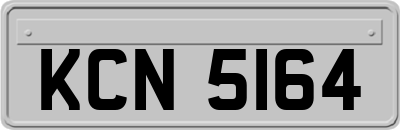 KCN 5164